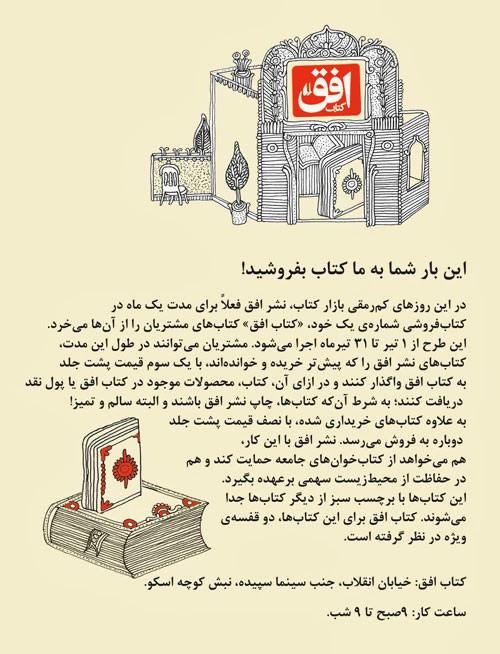 افق
کتاب

این بار شما به ما کتاب بفروشید!

در این روزهای کم‌رمقی بازار کتاب، نشر افق فعلاً برای مدت یک ماه در کتاب‌فروشی شماره‌ی یک خود، «کتاب افق» کتاب‌های مشتریان را از آن‌ها می‌خرد. این طرح از ۱ تیر تا ۳۱ تیرماه اجرا می‌شود. مشتریان می‌توانند در طول این مدت، کتاب‌های نشر افق را که پیش‌تر خریده و خوانده‌اند، با یک سوم قیمت پشت جلد به کتاب افق واگذار کنند و در ازای آن، کتاب، محصولات موجود در کتاب افق یا پول نقد دریافت کنند؛ به شرط آن‌که کتاب‌ها، چاپ نشر افق باشند و البته سالم و تمیز! به علاوه کتاب‌های خریداری شده، با نصف قیمت پشت جلد دوباره به فروش می‌رسد. نشر افق با این کار، هم می‌خواهد از کتاب‌خوان‌های جامعه حمایت کند و هم در حفاظت از محیط‌زیست سهمی برعهده بگیرد. این کتاب‌ها با برچسب سبز از دیگر کتاب‌ها جدا می‌شوند. کتاب افق برای این کتاب‌ها، دو قفسه‌ی ویژه در نظر گرفته است.

کتاب افق: خیابان انقلاب، جنب سینما سپیده، نبش کوچه اسکو.

ساعت کار: ۹صبح تا ۹ شب.